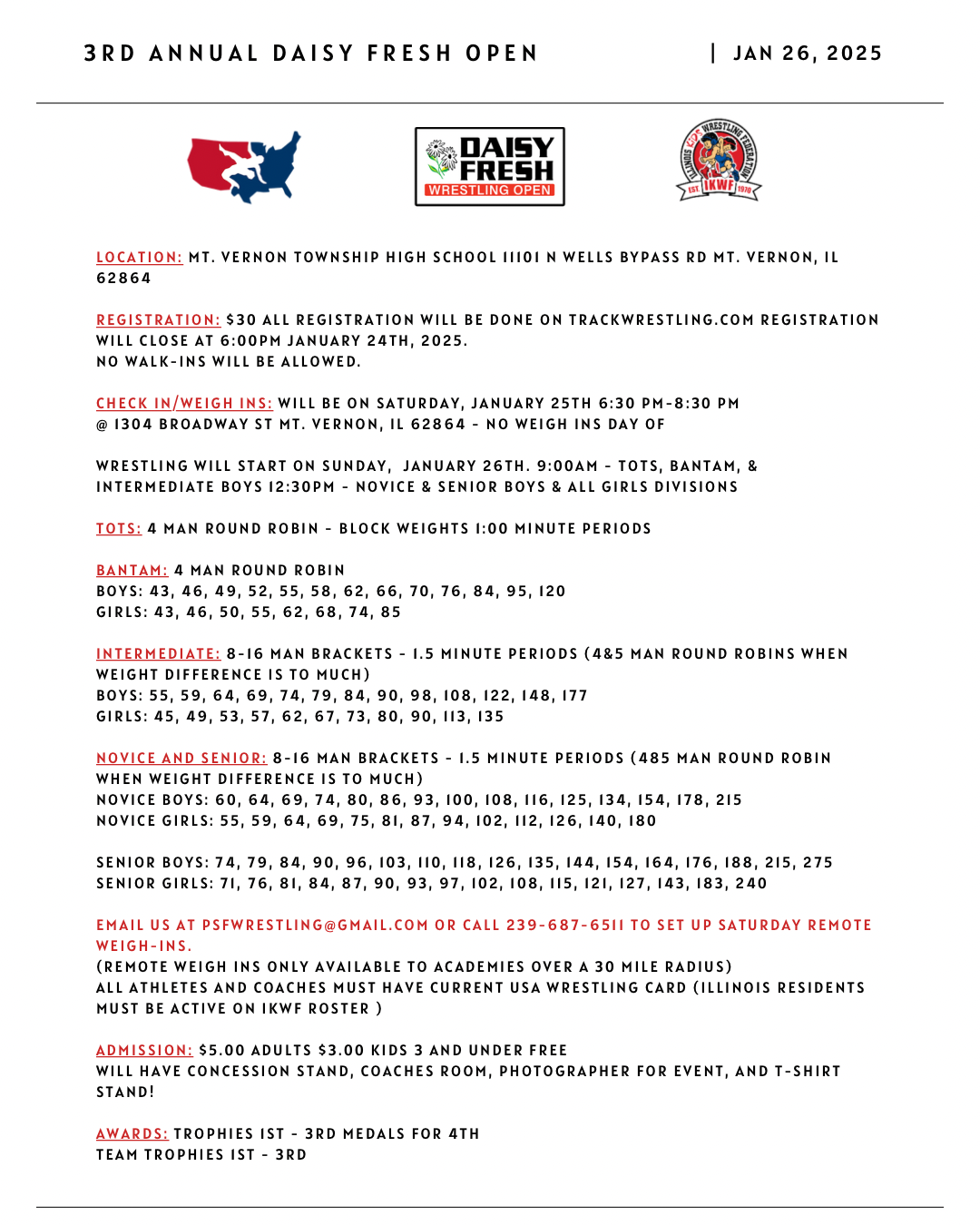 3RD ANNUAL DAISY FRESH OPEN | JAN 26, 2025

DAISY FRESH WRESTLING OPEN

ILLINOIS KIDS WRESTLING FEDERATION EST IKWF 1970

LOCATION: MT. VERNON TOWNSHIP HIGH SCHOOL 11101 N WELLS BYPASS RD MT. VERNON, IL 62864

REGISTRATION: $30 ALL REGISTRATION WILL BE DONE ON TRACKWRESTLING.COM REGISTRATION WILL CLOSE AT 6:00PM JANUARY 24TH, 2025.
NO WALK-INS WILL BE ALLOWED.

CHECK IN/WEIGH INS: WILL BE ON SATURDAY, JANUARY 25TH 6:30 PM-8:30 PM @ 1304 BROADWAY ST MT. VERNON, IL 62864 - NO WEIGH INS DAY OF

WRESTLING WILL START ON SUNDAY, JANUARY 26TH. 9:00AM - TOTS, BANTAM, & INTERMEDIATE BOYS 12:30PM - NOVICE & SENIOR BOYS & ALL GIRLS DIVISIONS

TOTS: 4 MAN ROUND ROBIN - BLOCK WEIGHTS 1:00 MINUTE PERIODS

BANTAM: 4 MAN ROUND ROBIN
BOYS: 43, 46, 49, 52, 55, 58, 62, 66, 70, 76, 84, 95, 120
GIRLS: 43, 46, 50, 55, 62, 68, 74, 85

INTERMEDIATE: 8-16 MAN BRACKETS - 1.5 MINUTE PERIODS (4&5 MAN ROUND ROBINS WHEN WEIGHT DIFFERENCE IS TO MUCH)
BOYS: 55, 59, 64, 69, 74, 79, 84, 90, 98, 108, 122, 148, 177
GIRLS: 45, 49, 53, 57, 62, 67, 73, 80, 90, 113, 135

NOVICE AND SENIOR: 8-16 MAN BRACKETS - 1.5 MINUTE PERIODS (485 MAN ROUND ROBIN WHEN WEIGHT DIFFERENCE IS TO MUCH)
NOVICE BOYS: 60, 64, 69, 74, 80, 86, 93, 100, 108, 116, 125, 134, 154, 178, 215
NOVICE GIRLS: 55, 59, 64, 69, 75, 81, 87, 94, 102, 112, 126, 140, 180

SENIOR BOYS: 74, 79, 84, 90, 96, 103, 110, 118, 126, 135, 144, 154, 164, 176, 188, 215, 275
SENIOR GIRLS: 71, 76, 81, 84, 87, 90, 93, 97, 102, 108, 115, 121, 127, 143, 183, 240

EMAIL US AT PSFWRESTLING@GMAIL.COM OR CALL 239-687-6511 TO SET UP SATURDAY REMOTE WEIGH-INS.
(REMOTE WEIGH INS ONLY AVAILABLE TO ACADEMIES OVER A 30 MILE RADIUS)
ALL ATHLETES AND COACHES MUST HAVE CURRENT USA WRESTLING CARD (ILLINOIS RESIDENTS MUST BE ACTIVE ON IKWF ROSTER )

ADMISSION: $5.00 ADULTS $3.00 KIDS 3 AND UNDER FREE
WILL HAVE CONCESSION STAND, COACHES ROOM, PHOTOGRAPHER FOR EVENT, AND T-SHIRT STAND!

AWARDS: TROPHIES 1ST - 3RD MEDALS FOR 4TH
TEAM TROPHIES 1ST - 3RD